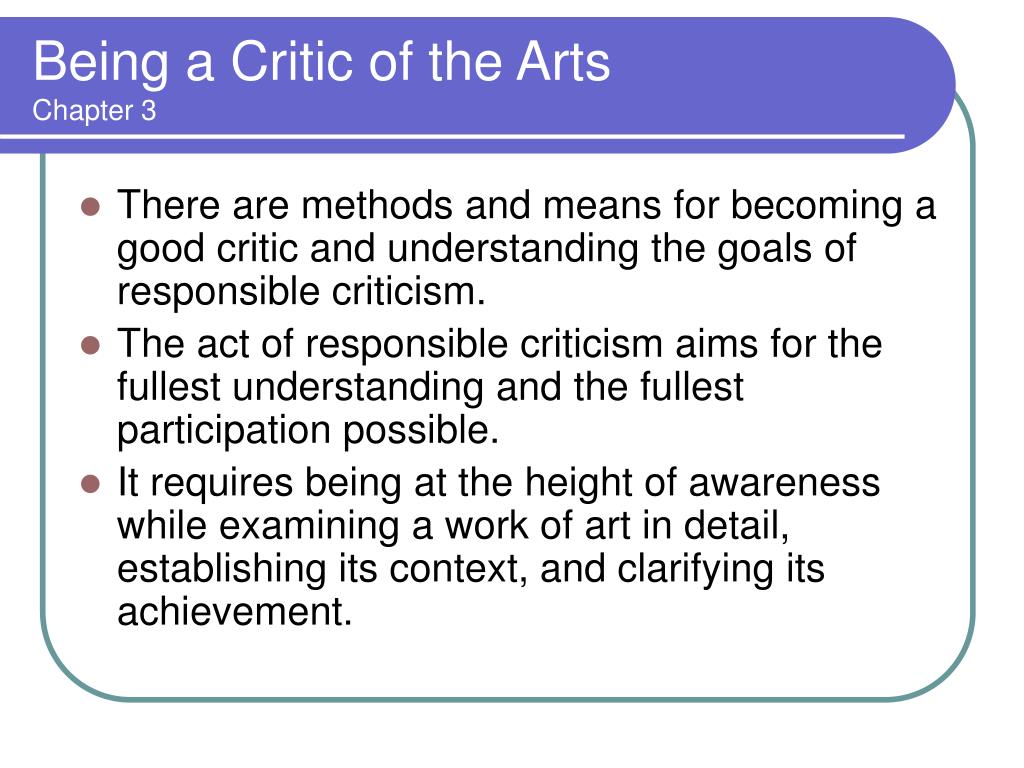 Being a Critic of the Arts
Chapter 3

- There are methods and means for becoming a good critic and understanding the goals of responsible criticism.
- The act of responsible criticism aims for the fullest understanding and the fullest participation possible.
- It requires being at the height of awareness while examining a work of art in detail, establishing its context, and clarifying its achievement.